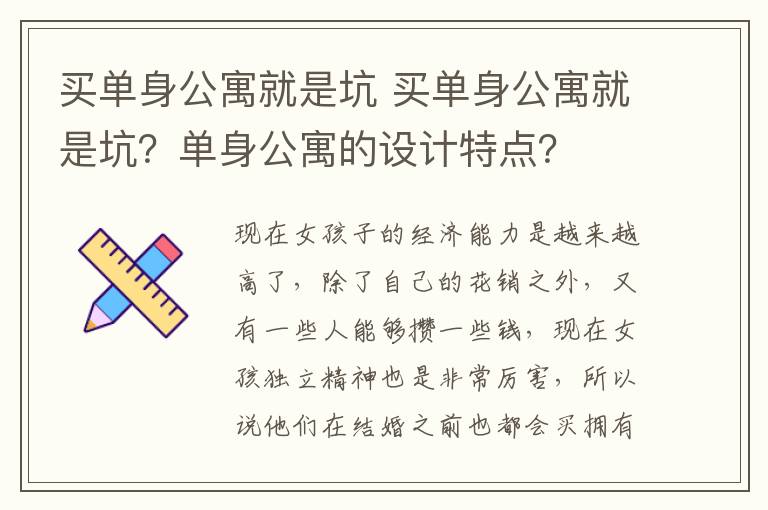 买单身公寓就是坑 买单身公寓就是坑？单身公寓的设计特点？

现在女孩子的经济能力是越来越高了，除了自己的花销之外，又有一些人能够攒一些钱，现在女孩独立精神也是非常厉害，所以说他们在结婚之前也都会买拥有